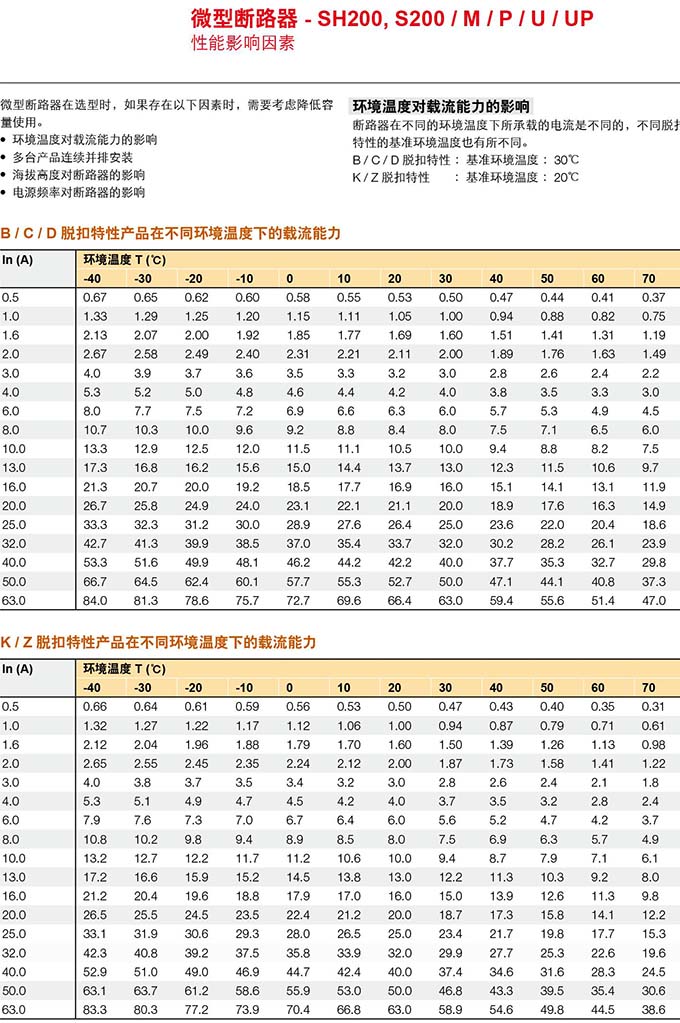 微型断路器 - SH200, S200 / M / P / U / UP
性能影响因素

微型断路器在选型时，如果存在以下因素时，需要考虑降低容量使用。
• 环境温度对载流能力的影响
• 多台产品连续并排安装
• 海拔高度对断路器的影响
• 电源频率对断路器的影响

环境温度对载流能力的影响
断路器在不同的环境温度下所承载的电流是不同的，不同脱扣特性的基准环境温度也有所不同。
B / C / D 脱扣特性： 基准环境温度： 30℃
K / Z 脱扣特性 ： 基准环境温度： 20℃

B / C / D 脱扣特性产品在不同环境温度下的载流能力

| In (A) | 环境温度 T (℃) | | | | | | | | | | | |
|---|---|---|---|---|---|---|---|---|---|---|---|---|
| | -40 | -30 | -20 | -10 | 0 | 10 | 20 | 30 | 40 | 50 | 60 | 70 |
| 0.5 | 0.67 | 0.65 | 0.62 | 0.60 | 0.58 | 0.55 | 0.53 | 0.50 | 0.47 | 0.44 | 0.41 | 0.37 |
| 1.0 | 1.33 | 1.29 | 1.25 | 1.20 | 1.15 | 1.11 | 1.05 | 1.00 | 0.94 | 0.88 | 0.82 | 0.75 |
| 1.6 | 2.13 | 2.07 | 2.00 | 1.92 | 1.85 | 1.77 | 1.69 | 1.60 | 1.51 | 1.41 | 1.31 | 1.19 |
| 2.0 | 2.67 | 2.58 | 2.49 | 2.40 | 2.31 | 2.21 | 2.11 | 2.00 | 1.89 | 1.76 | 1.63 | 1.49 |
| 3.0 | 4.0 | 3.9 | 3.7 | 3.6 | 3.5 | 3.3 | 3.2 | 3.0 | 2.8 | 2.6 | 2.4 | 2.2 |
| 4.0 | 5.3 | 5.2 | 5.0 | 4.8 | 4.6 | 4.4 | 4.2 | 4.0 | 3.8 | 3.5 | 3.3 | 3.0 |
| 6.0 | 8.0 | 7.7 | 7.5 | 7.2 | 6.9 | 6.6 | 6.3 | 6.0 | 5.7 | 5.3 | 4.9 | 4.5 |
| 8.0 | 10.7 | 10.3 | 10.0 | 9.6 | 9.2 | 8.8 | 8.4 | 8.0 | 7.5 | 7.1 | 6.5 | 6.0 |
| 10.0 | 13.3 | 12.9 | 12.5 | 12.0 | 11.5 | 11.1 | 10.5 | 10.0 | 9.4 | 8.8 | 8.2 | 7.5 |
| 13.0 | 17.3 | 16.8 | 16.2 | 15.6 | 15.0 | 14.4 | 13.7 | 13.0 | 12.3 | 11.5 | 10.6 | 9.7 |
| 16.0 | 21.3 | 20.7 | 20.0 | 19.2 | 18.5 | 17.7 | 16.9 | 16.0 | 15.1 | 14.1 | 13.1 | 11.9 |
| 20.0 | 26.7 | 25.8 | 24.9 | 24.0 | 23.1 | 22.1 | 21.1 | 20.0 | 18.9 | 17.6 | 16.3 | 14.9 |
| 25.0 | 33.3 | 32.3 | 31.2 | 30.0 | 28.9 | 27.6 | 26.4 | 25.0 | 23.6 | 22.0 | 20.4 | 18.6 |
| 32.0 | 42.7 | 41.3 | 39.9 | 38.5 | 37.0 | 35.4 | 33.7 | 32.0 | 30.2 | 28.2 | 26.1 | 23.9 |
| 40.0 | 53.3 | 51.6 | 49.9 | 48.1 | 46.2 | 44.2 | 42.2 | 40.0 | 37.7 | 35.3 | 32.7 | 29.8 |
| 50.0 | 66.7 | 64.5 | 62.4 | 60.1 | 57.7 | 55.3 | 52.7 | 50.0 | 47.1 | 44.1 | 40.8 | 37.3 |
| 63.0 | 84.0 | 81.3 | 78.6 | 75.7 | 72.7 | 69.6 | 66.4 | 63.0 | 59.4 | 55.6 | 51.4 | 47.0 |

K / Z 脱扣特性产品在不同环境温度下的载流能力

| In (A) | 环境温度 T (℃) | | | | | | | | | | | |
|---|---|---|---|---|---|---|---|---|---|---|---|---|
| | -40 | -30 | -20 | -10 | 0 | 10 | 20 | 30 | 40 | 50 | 60 | 70 |
| 0.5 | 0.66 | 0.64 | 0.61 | 0.59 | 0.56 | 0.53 | 0.50 | 0.47 | 0.43 | 0.40 | 0.35 | 0.31 |
| 1.0 | 1.32 | 1.27 | 1.22 | 1.17 | 1.12 | 1.06 | 1.00 | 0.94 | 0.87 | 0.79 | 0.71 | 0.61 |
| 1.6 | 2.12 | 2.04 | 1.96 | 1.88 | 1.79 | 1.70 | 1.60 | 1.50 | 1.39 | 1.26 | 1.13 | 0.98 |
| 2.0 | 2.65 | 2.55 | 2.45 | 2.35 | 2.24 | 2.12 | 2.00 | 1.87 | 1.73 | 1.58 | 1.41 | 1.22 |
| 3.0 | 4.0 | 3.8 | 3.7 | 3.5 | 3.4 | 3.2 | 3.0 | 2.8 | 2.6 | 2.4 | 2.1 | 1.8 |
| 4.0 | 5.3 | 5.1 | 4.9 | 4.7 | 4.5 | 4.2 | 4.0 | 3.7 | 3.5 | 3.2 | 2.8 | 2.4 |
| 6.0 | 7.9 | 7.6 | 7.3 | 7.0 | 6.7 | 6.4 | 6.0 | 5.6 | 5.2 | 4.7 | 4.2 | 3.7 |
| 8.0 | 10.8 | 10.2 | 9.8 | 9.4 | 8.9 | 8.5 | 8.0 | 7.5 | 6.9 | 6.3 | 5.7 | 4.9 |
| 10.0 | 13.2 | 12.7 | 12.2 | 11.7 | 11.2 | 10.6 | 10.0 | 9.4 | 8.7 | 7.9 | 7.1 | 6.1 |
| 13.0 | 17.2 | 16.6 | 15.9 | 15.2 | 14.5 | 13.8 | 13.0 | 12.2 | 11.3 | 10.3 | 9.2 | 8.0 |
| 16.0 | 21.2 | 20.4 | 19.6 | 18.8 | 17.9 | 17.0 | 16.0 | 15.0 | 13.9 | 12.6 | 11.3 | 9.8 |
| 20.0 | 26.5 | 25.5 | 24.5 | 23.5 | 22.4 | 21.2 | 20.0 | 18.7 | 17.3 | 15.8 | 14.1 | 12.2 |
| 25.0 | 33.1 | 31.9 | 30.6 | 29.3 | 28.0 | 26.5 | 25.0 | 23.4 | 21.7 | 19.8 | 17.7 | 15.3 |
| 32.0 | 42.3 | 40.8 | 39.2 | 37.5 | 35.8 | 33.9 | 32.0 | 29.9 | 27.7 | 25.3 | 22.6 | 19.6 |
| 40.0 | 52.9 | 51.0 | 49.0 | 46.9 | 44.7 | 42.4 | 40.0 | 37.4 | 34.6 | 31.6 | 28.3 | 24.5 |
| 50.0 | 63.1 | 63.7 | 61.2 | 58.6 | 55.9 | 53.0 | 50.0 | 46.8 | 43.3 | 39.5 | 35.4 | 30.6 |
| 63.0 | 83.3 | 80.3 | 77.2 | 73.9 | 70.4 | 66.8 | 63.0 | 58.9 | 54.6 | 49.8 | 44.5 | 38.6 |